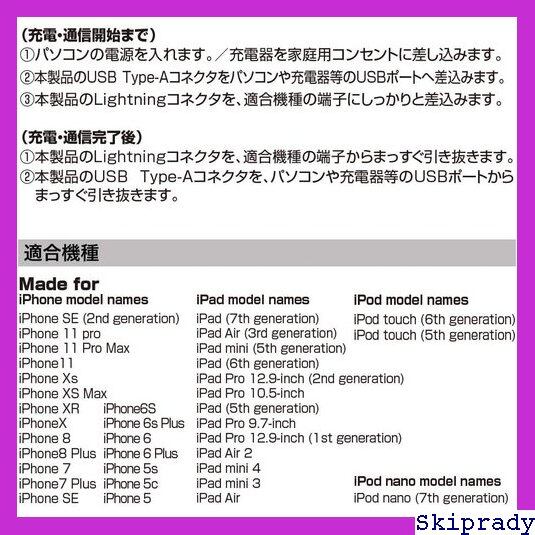 （充電・通信開始まで）
①パソコンの電源を入れます。／充電器を家庭用コンセントに差し込みます。
②本製品のUSB Type-Aコネクタをパソコンや充電器等のUSBポートへ差込みます。
③本製品のLightningコネクタを、適合機種の端子にしっかりと差込みます。

（充電・通信完了後）
①本製品のLightningコネクタを、適合機種の端子からまっすぐ引き抜きます。
②本製品のUSB Type-Aコネクタを、パソコンや充電器等のUSBポートからまっすぐ引き抜きます。

適合機種

Made for
iPhone model names
iPhone SE (2nd generation)
iPhone 11 pro
iPhone 11 Pro Max
iPhone11
iPhone Xs
iPhone XS Max
iPhone XR
iPhoneX
iPhone 8
iPhone8 Plus
iPhone 7
iPhone7 Plus
iPhone SE
iPhone6S
iPhone 6s Plus
iPhone 6
iPhone 6 Plus
iPhone 5s
iPhone 5c
iPhone 5

iPad model names
iPad (7th generation)
iPad Air (3rd generation)
iPad mini (5th generation)
iPad (6th generation)
iPad Pro 12.9-inch (2nd generation)
iPad Pro 10.5-inch
iPad (5th generation)
iPad Pro 9.7-inch
iPad Pro 12.9-inch (1st generation)
iPad Air 2
iPad mini 4
iPad mini 3
iPad Air

iPod model names
iPod touch (6th generation)
iPod touch (5th generation)

iPod nano model names
iPod nano (7th generation)

Skiprady